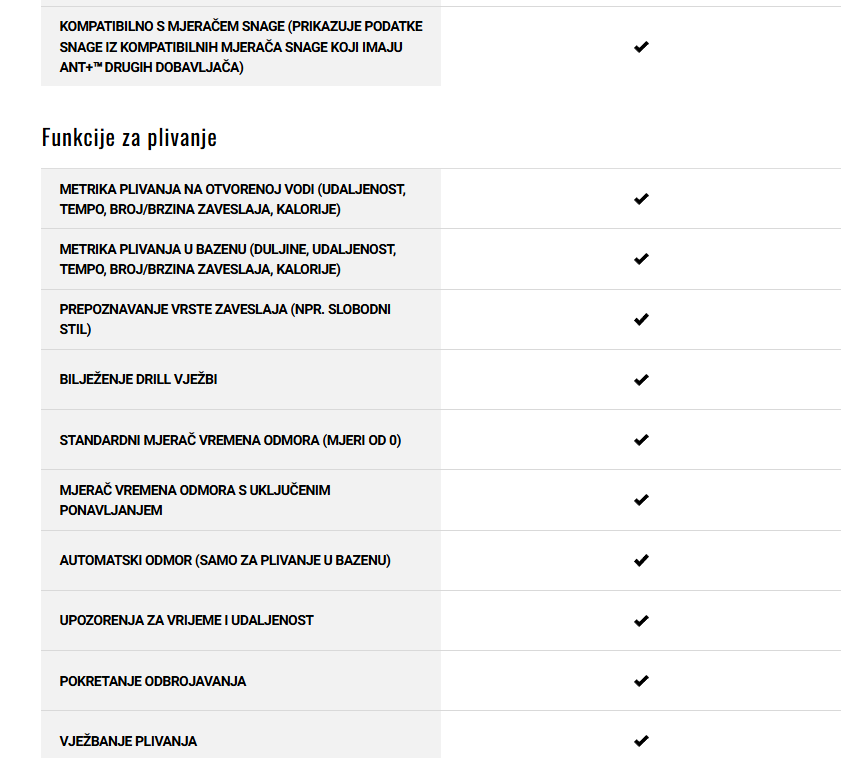 | | |
|---|---|
| KOMPATIBILNO S MJERAČEM SNAGE (PRIKAZUJE PODATKE SNAGE IZ KOMPATIBILNIH MJERAČA SNAGE KOJI IMAJU ANT+™ DRUGIH DOBAVLJAČA) | ✔ |

Funkcije za plivanje

| | |
|---|---|
| METRIKA PLIVANJA NA OTVORENOJ VODI (UDALJENOST, TEMPO, BROJ/BRZINA ZAVESLAJA, KALORIJE) | ✔ |
| METRIKA PLIVANJA U BAZENU (DULJINE, UDALJENOST, TEMPO, BROJ/BRZINA ZAVESLAJA, KALORIJE) | ✔ |
| PREPOZNAVANJE VRSTE ZAVESLAJA (NPR. SLOBODNI STIL) | ✔ |
| BILJEŽENJE DRILL VJEŽBI | ✔ |
| STANDARDNI MJERAČ VREMENA ODMORA (MJERI OD 0) | ✔ |
| MJERAČ VREMENA ODMORA S UKLJUČENIM PONAVLJANJEM | ✔ |
| AUTOMATSKI ODMOR (SAMO ZA PLIVANJE U BAZENU) | ✔ |
| UPOZORENJA ZA VRIJEME I UDALJENOST | ✔ |
| POKRETANJE ODBROJAVANJA | ✔ |
| VJEŽBANJE PLIVANJA | ✔ |